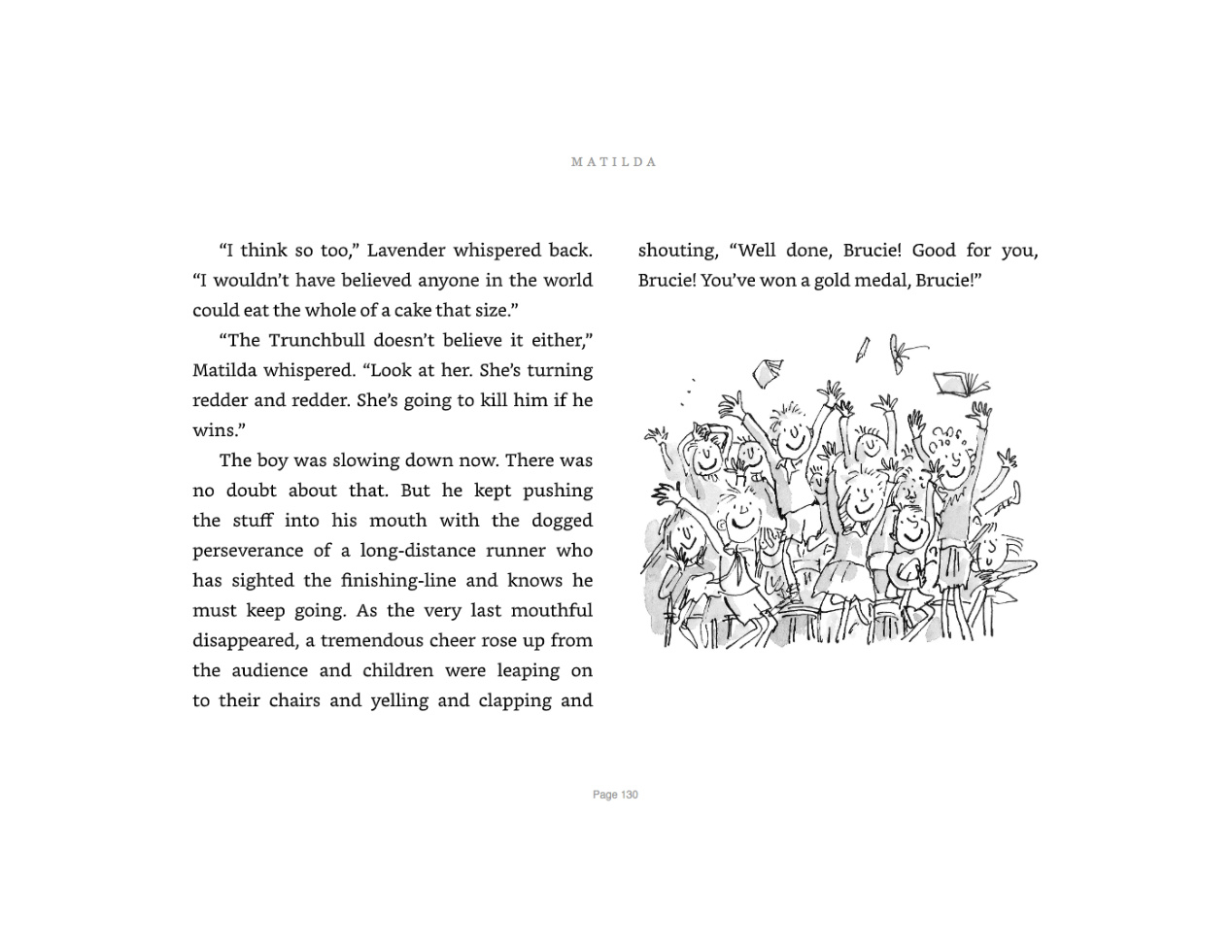 MATILDA

“I think so too,” Lavender whispered back. “I wouldn’t have believed anyone in the world could eat the whole of a cake that size.”

“The Trunchbull doesn’t believe it either,” Matilda whispered. “Look at her. She’s turning redder and redder. She’s going to kill him if he wins.”

The boy was slowing down now. There was no doubt about that. But he kept pushing the stuff into his mouth with the dogged perseverance of a long-distance runner who has sighted the finishing-line and knows he must keep going. As the very last mouthful disappeared, a tremendous cheer rose up from the audience and children were leaping on to their chairs and yelling and clapping and shouting, “Well done, Brucie! Good for you, Brucie! You’ve won a gold medal, Brucie!”

Page 130